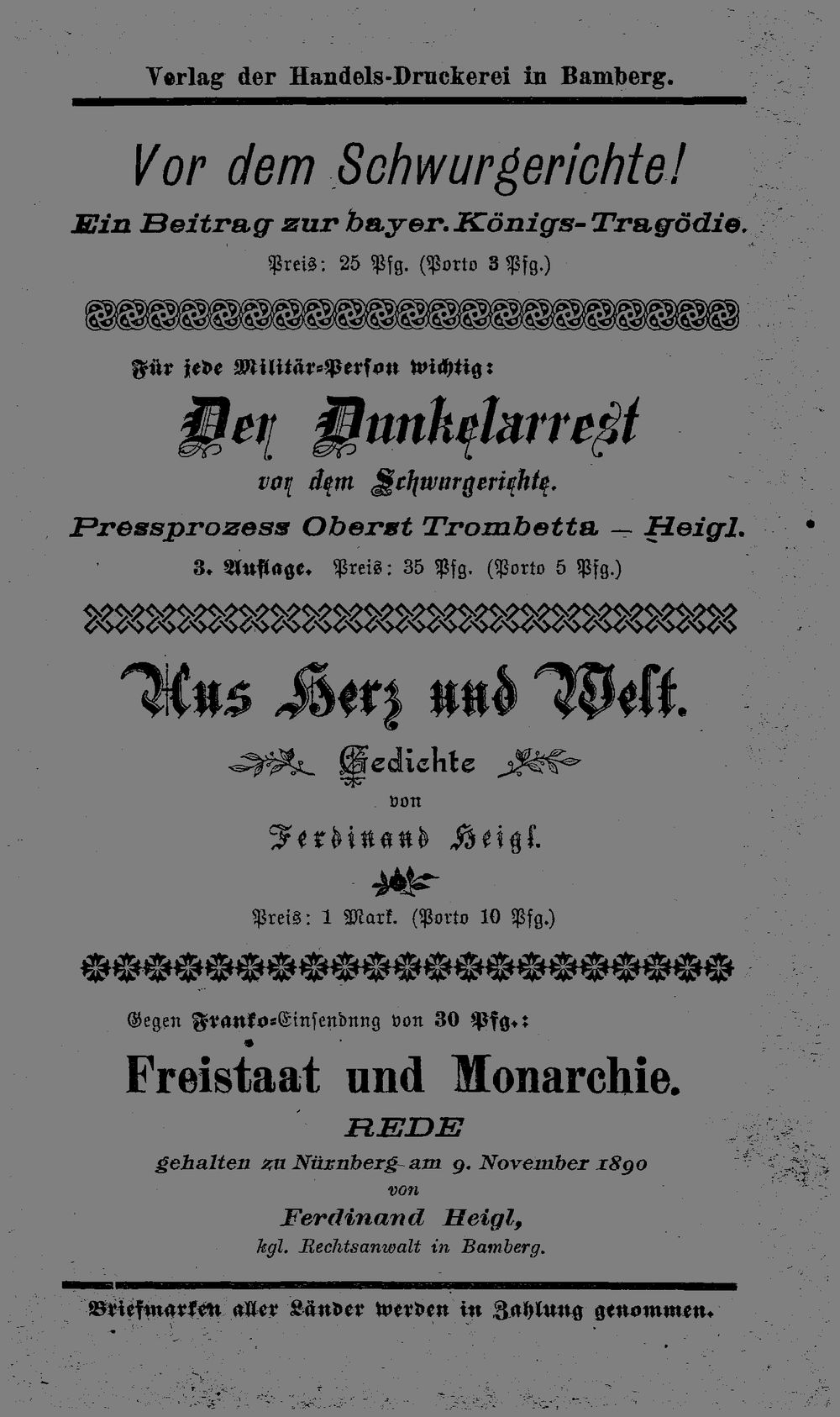 Verlag der Handels-Druckerei in Bamberg.

Vor dem Schwurgerichte!
Ein Beitrag zur bayer. Königs-Tragödie.
Preis: 25 Pfg. (Porto 3 Pfg.)

Für jede Militär-Person wichtig:
Der Dunkelarrest
vor dem Schwurgerichte.
Pressprozess Oberst Trombetta — Heigl.
3. Auflage. Preis: 35 Pfg. (Porto 5 Pfg.)

Aus Herz und Welt.
Gedichte
von
Ferdinand Heigl.
Preis: 1 Mark. (Porto 10 Pfg.)

Gegen Franko-Einsendung von 30 Pfg.:
Freistaat und Monarchie.
REDE
gehalten zu Nürnberg am 9. November 1890
von
Ferdinand Heigl,
kgl. Rechtsanwalt in Bamberg.

Briefmarken aller Länder werden in Zahlung genommen.